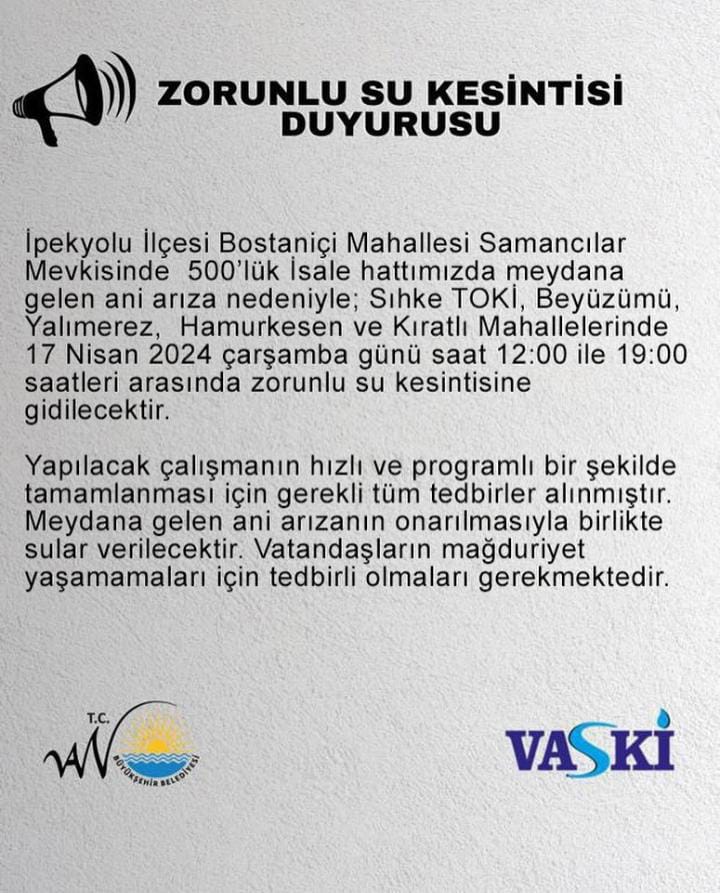 ZORUNLU SU KESİNTİSİ DUYURUSU

İpekyolu İlçesi Bostaniçi Mahallesi Samancılar Mevkisinde 500'lük İsale hattımızda meydana gelen ani arıza nedeniyle; Sıhke TOKİ, Beyüzümü, Yalımerez, Hamurkesen ve Kıratlı Mahallelerinde 17 Nisan 2024 çarşamba günü saat 12:00 ile 19:00 saatleri arasında zorunlu su kesintisine gidilecektir.

Yapılacak çalışmanın hızlı ve programlı bir şekilde tamamlanması için gerekli tüm tedbirler alınmıştır. Meydana gelen ani arızanın onarılmasıyla birlikte sular verilecektir. Vatandaşların mağduriyet yaşamamaları için tedbirli olmaları gerekmektedir.

T.C. VAN BÜYÜKŞEHİR BELEDİYESİ

VASKİ